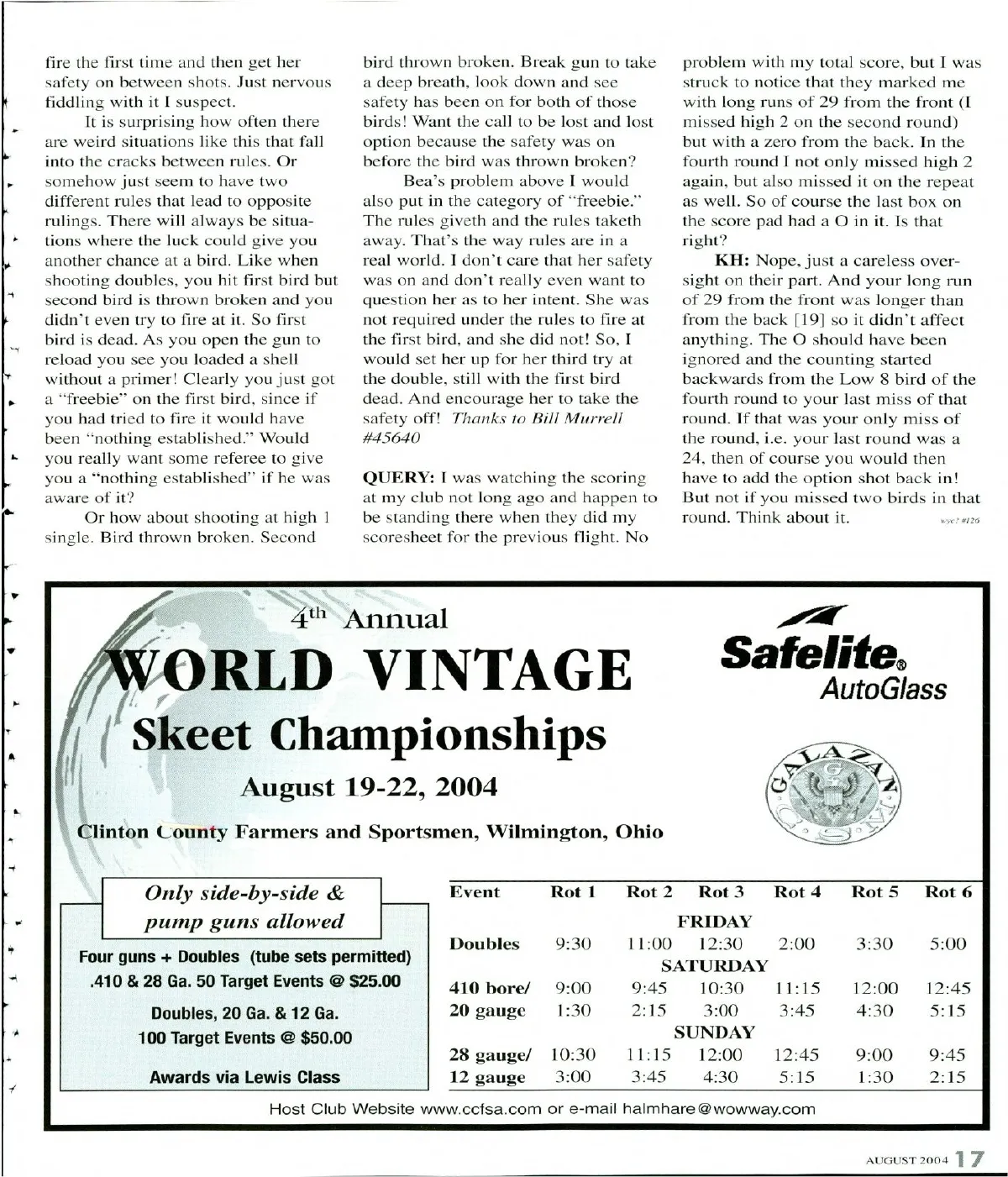 fire the first time and then get her safety on between shots. Just nervous fiddling with it I suspect.

It is surprising how often there are weird situations like this that fall into the cracks between rules. Or somehow just seem to have two different rules that lead to opposite rulings. There will always be situations where the luck could give you another chance at a bird. Like when shooting doubles, you hit first bird but second bird is thrown broken and you didn't even try to fire at it. So first bird is dead. As you open the gun to reload you see you loaded a shell without a primer! Clearly you just got a "freebie" on the first bird, since if you had tried to fire it would have been "nothing established." Would you really want some referee to give you a "nothing established" if he was aware of it?

Or how about shooting at high 1 single. Bird thrown broken. Second bird thrown broken. Break gun to take a deep breath, look down and see safety has been on for both of those birds! Want the call to be lost and lost option because the safety was on before the bird was thrown broken?

Bea's problem above I would also put in the category of "freebie." The rules giveth and the rules taketh away. That's the way rules are in a real world. I don't care that her safety was on and don't really even want to question her as to her intent. She was not required under the rules to fire at the first bird, and she did not! So, I would set her up for her third try at the double, still with the first bird dead. And encourage her to take the safety off! Thanks to Bill Murrell #45640

QUERY: I was watching the scoring at my club not long ago and happen to be standing there when they did my scoresheet for the previous flight. No problem with my total score, but I was struck to notice that they marked me with long runs of 29 from the front (I missed high 2 on the second round) but with a zero from the back. In the fourth round I not only missed high 2 again, but also missed it on the repeat as well. So of course the last box on the score pad had a O in it. Is that right?

KH: Nope, just a careless oversight on their part. And your long run of 29 from the front was longer than from the back [19] so it didn't affect anything. The O should have been ignored and the counting started backwards from the Low 8 bird of the fourth round to your last miss of that round. If that was your only miss of the round, i.e. your last round was a 24, then of course you would then have to add the option shot back in! But not if you missed two birds in that round. Think about it. wyc? #126

4th Annual
WORLD VINTAGE
Skeet Championships
August 19-22, 2004
Clinton County Farmers and Sportsmen, Wilmington, Ohio

Safelite® AutoGlass

GALAZAN

Only side-by-side & pump guns allowed

Four guns + Doubles (tube sets permitted)
.410 & 28 Ga. 50 Target Events @ $25.00
Doubles, 20 Ga. & 12 Ga.
100 Target Events @ $50.00
Awards via Lewis Class

| Event | Rot 1 | Rot 2 | Rot 3 | Rot 4 | Rot 5 | Rot 6 |
|---|---|---|---|---|---|---|
| | | | FRIDAY | | | |
| Doubles | 9:30 | 11:00 | 12:30 | 2:00 | 3:30 | 5:00 |
| | | | SATURDAY | | | |
| 410 bore/ | 9:00 | 9:45 | 10:30 | 11:15 | 12:00 | 12:45 |
| 20 gauge | 1:30 | 2:15 | 3:00 | 3:45 | 4:30 | 5:15 |
| | | | SUNDAY | | | |
| 28 gauge/ | 10:30 | 11:15 | 12:00 | 12:45 | 9:00 | 9:45 |
| 12 gauge | 3:00 | 3:45 | 4:30 | 5:15 | 1:30 | 2:15 |

Host Club Website www.ccfsa.com or e-mail halmhare@wowway.com

AUGUST 2004 17